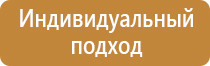 Индивидуальный подход